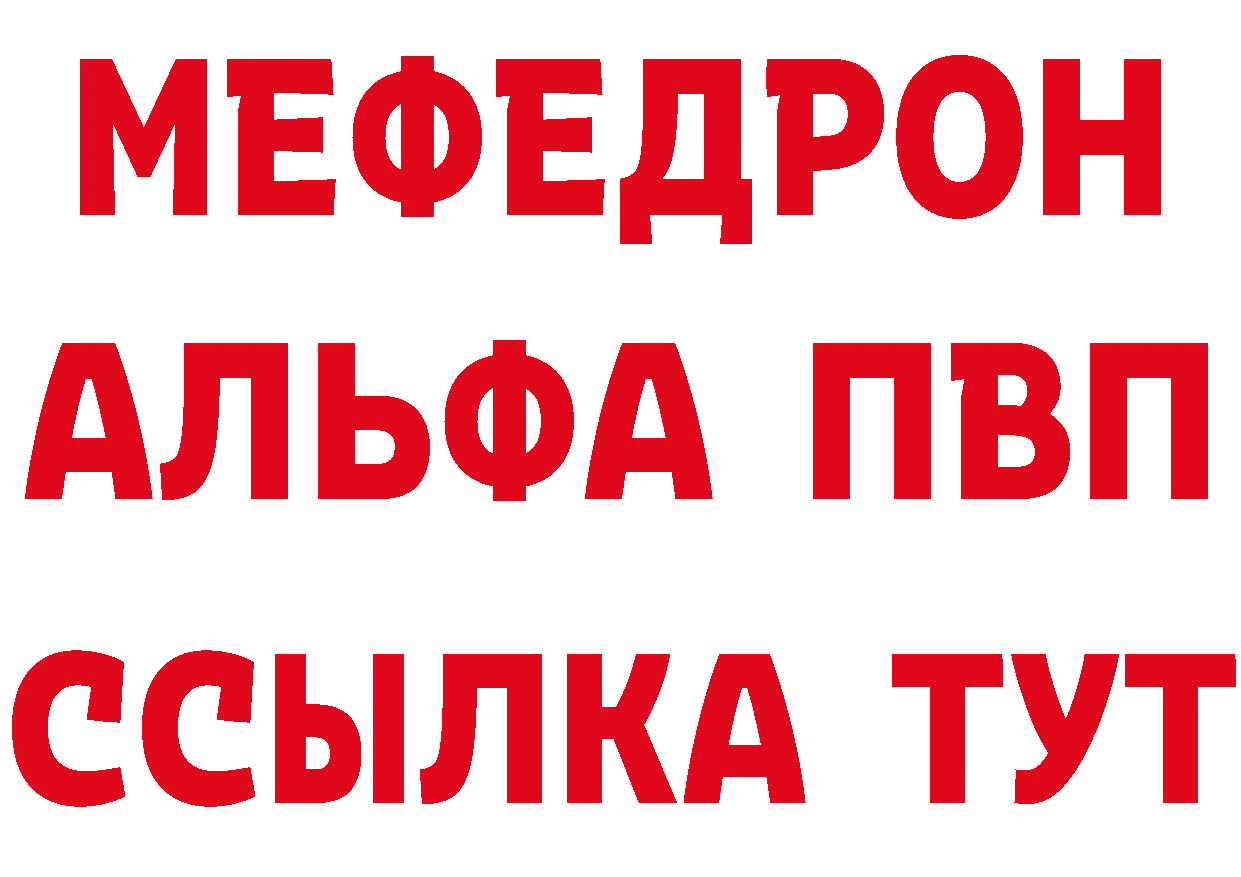 МЕФЕДРОН
АЛЬФА ПВП
ССЫЛКА ТУТ